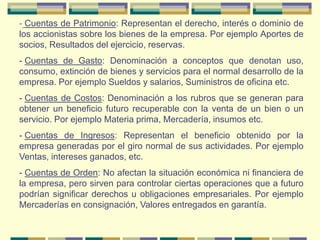 - Cuentas de Patrimonio: Representan el derecho, interés o dominio de los accionistas sobre los bienes de la empresa. Por ejemplo Aportes de socios, Resultados del ejercicio, reservas.

- Cuentas de Gasto: Denominación a conceptos que denotan uso, consumo, extinción de bienes y servicios para el normal desarrollo de la empresa. Por ejemplo Sueldos y salarios, Suministros de oficina etc.

- Cuentas de Costos: Denominación a los rubros que se generan para obtener un beneficio futuro recuperable con la venta de un bien o un servicio. Por ejemplo Materia prima, Mercadería, insumos etc.

- Cuentas de Ingresos: Representan el beneficio obtenido por la empresa generadas por el giro normal de sus actividades. Por ejemplo Ventas, intereses ganados, etc.

- Cuentas de Orden: No afectan la situación económica ni financiera de la empresa, pero sirven para controlar ciertas operaciones que a futuro podrían significar derechos u obligaciones empresariales. Por ejemplo Mercaderías en consignación, Valores entregados en garantía.